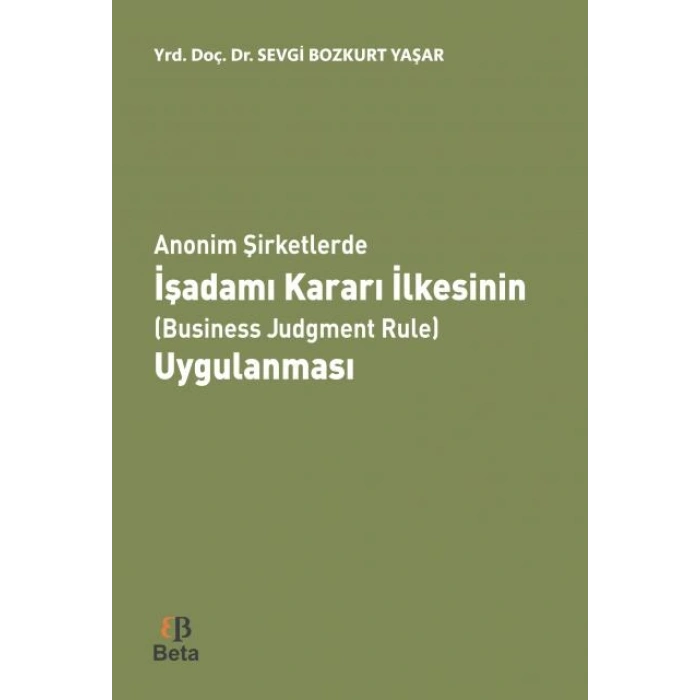 Yrd. Doç. Dr. SEVGİ BOZKURT YAŞAR

Anonim Şirketlerde
İşadamı Kararı İlkesinin
(Business Judgment Rule)
Uygulanması

Beta